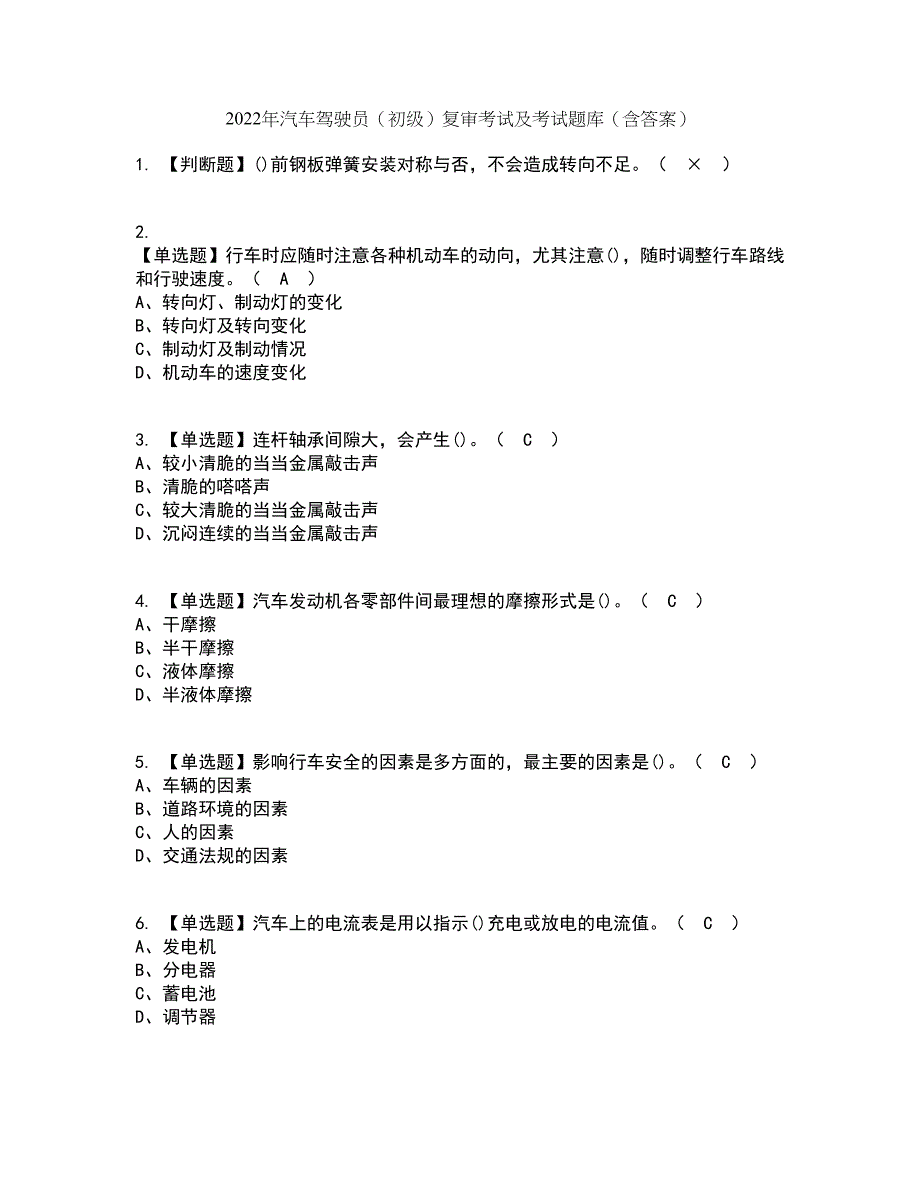 2022年汽车驾驶员（初级）复审考试及考试题库（含答案）

1. 【判断题】()前钢板弹簧安装对称与否，不会造成转向不足。（ × ）

2.
【单选题】行车时应随时注意各种机动车的动向，尤其注意()，随时调整行车路线和行驶速度。（ A ）
A、转向灯、制动灯的变化
B、转向灯及转向变化
C、制动灯及制动情况
D、机动车的速度变化

3. 【单选题】连杆轴承间隙大，会产生()。（ C ）
A、较小清脆的当当金属敲击声
B、清脆的嗒嗒声
C、较大清脆的当当金属敲击声
D、沉闷连续的当当金属敲击声

4. 【单选题】汽车发动机各零部件间最理想的摩擦形式是()。（ C ）
A、干摩擦
B、半干摩擦
C、液体摩擦
D、半液体摩擦

5. 【单选题】影响行车安全的因素是多方面的，最主要的因素是()。（ C ）
A、车辆的因素
B、道路环境的因素
C、人的因素
D、交通法规的因素

6. 【单选题】汽车上的电流表是用以指示()充电或放电的电流值。（ C ）
A、发电机
B、分电器
C、蓄电池
D、调节器